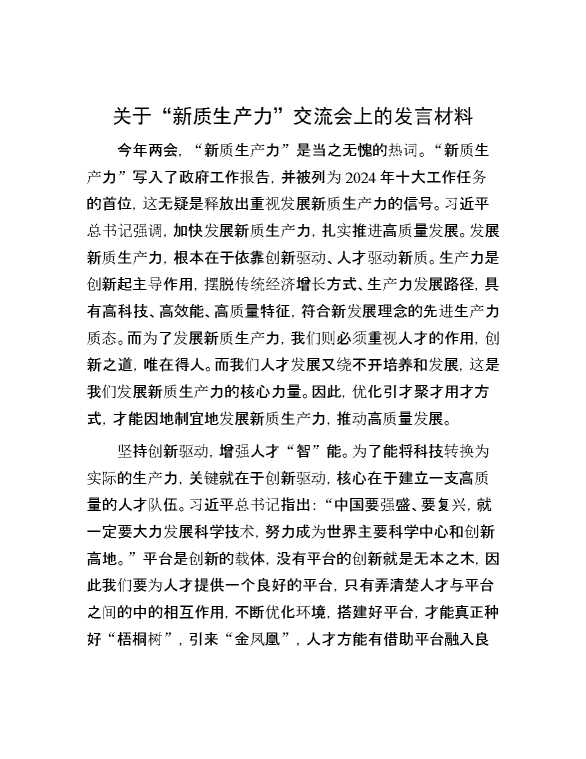 关于“新质生产力”交流会上的发言材料

今年两会，“新质生产力”是当之无愧的热词。“新质生产力”写入了政府工作报告，并被列为2024年十大工作任务的首位，这无疑是释放出重视发展新质生产力的信号。习近平总书记强调，加快发展新质生产力，扎实推进高质量发展。发展新质生产力，根本在于依靠创新驱动、人才驱动新质。生产力是创新起主导作用，摆脱传统经济增长方式、生产力发展路径，具有高科技、高效能、高质量特征，符合新发展理念的先进生产力质态。而为了发展新质生产力，我们则必须重视人才的作用，创新之道，唯在得人。而我们人才发展又绕不开培养和发展，这是我们发展新质生产力的核心力量。因此，优化引才聚才用才方式，才能因地制宜地发展新质生产力，推动高质量发展。

坚持创新驱动，增强人才“智”能。为了能将科技转换为实际的生产力，关键就在于创新驱动，核心在于建立一支高质量的人才队伍。习近平总书记指出：“中国要强盛、要复兴，就一定要大力发展科学技术，努力成为世界主要科学中心和创新高地。”平台是创新的载体，没有平台的创新就是无本之木，因此我们要为人才提供一个良好的平台，只有弄清楚人才与平台之间的中的相互作用，不断优化环境，搭建好平台，才能真正种好“梧桐树”，引来“金凤凰”，人才方能有借助平台融入良